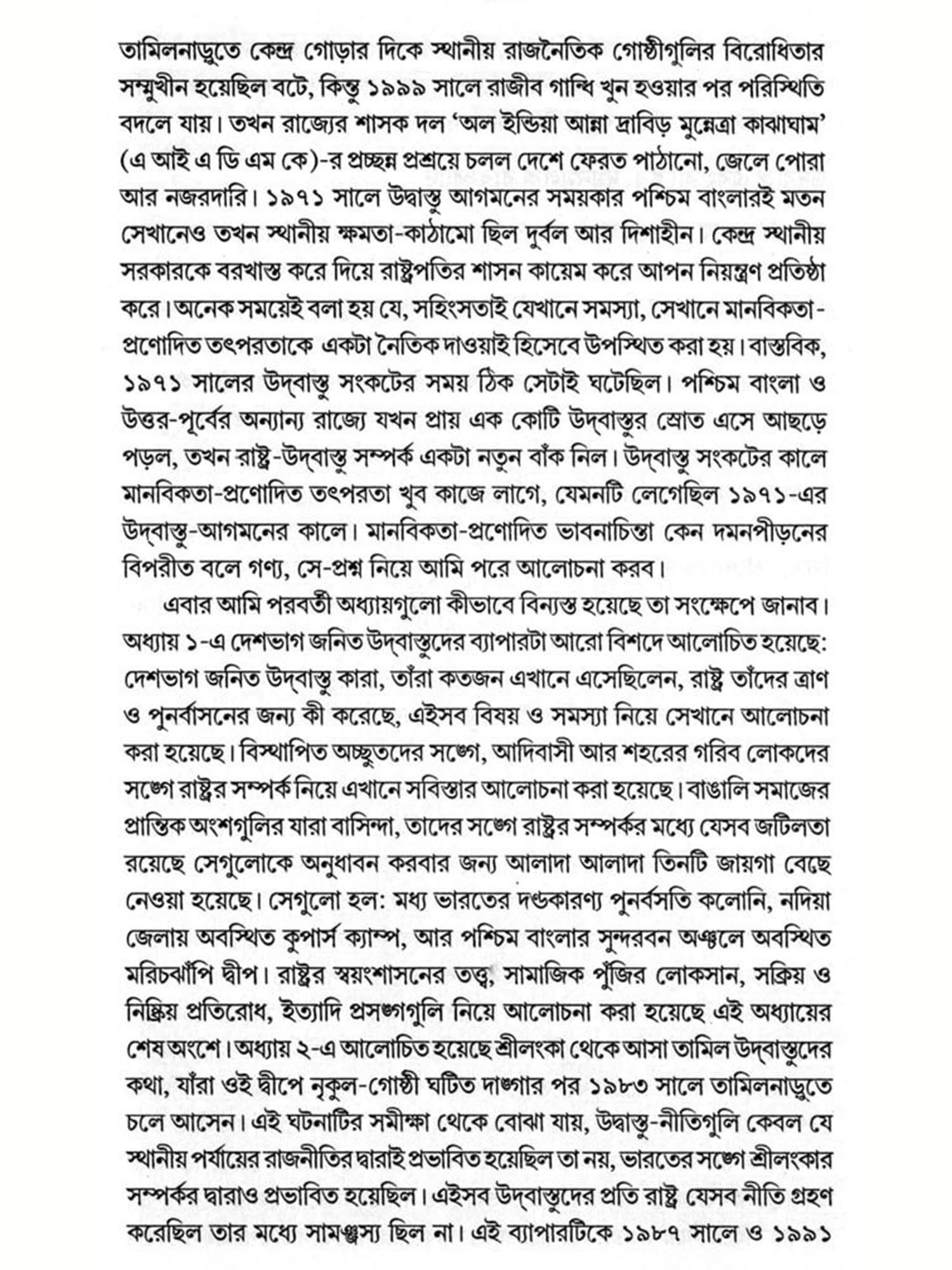 তামিলনাড়ুতে কেন্দ্র গোড়ার দিকে স্থানীয় রাজনৈতিক গোষ্ঠীগুলির বিরোধিতার সম্মুখীন হয়েছিল বটে, কিন্তু ১৯৯৯ সালে রাজীব গান্ধি খুন হওয়ার পর পরিস্থিতি বদলে যায়। তখন রাজ্যের শাসক দল 'অল ইন্ডিয়া আন্না দ্রাবিড় মুন্নেত্রা কাঝাঘাম' (এ আই এ ডি এম কে)-র প্রচ্ছন্ন প্রশ্রয়ে চলল দেশে ফেরত পাঠানো, জেলে পোরা আর নজরদারি। ১৯৭১ সালে উদ্বাস্তু আগমনের সময়কার পশ্চিম বাংলারই মতন সেখানেও তখন স্থানীয় ক্ষমতা-কাঠামো ছিল দুর্বল আর দিশাহীন। কেন্দ্র স্থানীয় সরকারকে বরখাস্ত করে দিয়ে রাষ্ট্রপতির শাসন কায়েম করে আপন নিয়ন্ত্রণ প্রতিষ্ঠা করে। অনেক সময়েই বলা হয় যে, সহিংসতাই যেখানে সমস্যা, সেখানে মানবিকতা-প্রণোদিত তৎপরতাকে একটা নৈতিক দাওয়াই হিসেবে উপস্থিত করা হয়। বাস্তবিক, ১৯৭১ সালের উদ্‌বাস্তু সংকটের সময় ঠিক সেটাই ঘটেছিল। পশ্চিম বাংলা ও উত্তর-পূর্বের অন্যান্য রাজ্যে যখন প্রায় এক কোটি উদ্‌বাস্তুর স্রোত এসে আছড়ে পড়ল, তখন রাষ্ট্র-উদ্‌বাস্তু সম্পর্ক একটা নতুন বাঁক নিল। উদ্‌বাস্তু সংকটের কালে মানবিকতা-প্রণোদিত তৎপরতা খুব কাজে লাগে, যেমনটি লেগেছিল ১৯৭১-এর উদ্‌বাস্তু-আগমনের কালে। মানবিকতা-প্রণোদিত ভাবনাচিন্তা কেন দমনপীড়নের বিপরীত বলে গণ্য, সে-প্রশ্ন নিয়ে আমি পরে আলোচনা করব।

এবার আমি পরবর্তী অধ্যায়গুলো কীভাবে বিন্যস্ত হয়েছে তা সংক্ষেপে জানাব। অধ্যায় ১-এ দেশভাগ জনিত উদ্‌বাস্তুদের ব্যাপারটা আরো বিশদে আলোচিত হয়েছে: দেশভাগ জনিত উদ্‌বাস্তু কারা, তাঁরা কতজন এখানে এসেছিলেন, রাষ্ট্র তাঁদের ত্রাণ ও পুনর্বাসনের জন্য কী করেছে, এইসব বিষয় ও সমস্যা নিয়ে সেখানে আলোচনা করা হয়েছে। বিস্থাপিত অচ্ছুতদের সঙ্গে, আদিবাসী আর শহরের গরিব লোকদের সঙ্গে রাষ্ট্রর সম্পর্ক নিয়ে এখানে সবিস্তার আলোচনা করা হয়েছে। বাঙালি সমাজের প্রান্তিক অংশগুলির যারা বাসিন্দা, তাদের সঙ্গে রাষ্ট্রর সম্পর্কর মধ্যে যেসব জটিলতা রয়েছে সেগুলোকে অনুধাবন করবার জন্য আলাদা আলাদা তিনটি জায়গা বেছে নেওয়া হয়েছে। সেগুলো হল: মধ্য ভারতের দণ্ডকারণ্য পুনর্বসতি কলোনি, নদিয়া জেলায় অবস্থিত কুপার্স ক্যাম্প, আর পশ্চিম বাংলার সুন্দরবন অঞ্চলে অবস্থিত মরিচঝাঁপি দ্বীপ। রাষ্ট্রর স্বয়ংশাসনের তত্ত্ব, সামাজিক পুঁজির লোকসান, সক্রিয় ও নিষ্ক্রিয় প্রতিরোধ, ইত্যাদি প্রসঙ্গগুলি নিয়ে আলোচনা করা হয়েছে এই অধ্যায়ের শেষ অংশে। অধ্যায় ২-এ আলোচিত হয়েছে শ্রীলংকা থেকে আসা তামিল উদ্‌বাস্তুদের কথা, যাঁরা ওই দ্বীপে নৃকুল-গোষ্ঠী ঘটিত দাঙ্গার পর ১৯৮৩ সালে তামিলনাড়ুতে চলে আসেন। এই ঘটনাটির সমীক্ষা থেকে বোঝা যায়, উদ্বাস্তু-নীতিগুলি কেবল যে স্থানীয় পর্যায়ের রাজনীতির দ্বারাই প্রভাবিত হয়েছিল তা নয়, ভারতের সঙ্গে শ্রীলংকার সম্পর্কর দ্বারাও প্রভাবিত হয়েছিল। এইসব উদ্‌বাস্তুদের প্রতি রাষ্ট্র যেসব নীতি গ্রহণ করেছিল তার মধ্যে সামঞ্জস্য ছিল না। এই ব্যাপারটিকে ১৯৮৭ সালে ও ১৯৯১